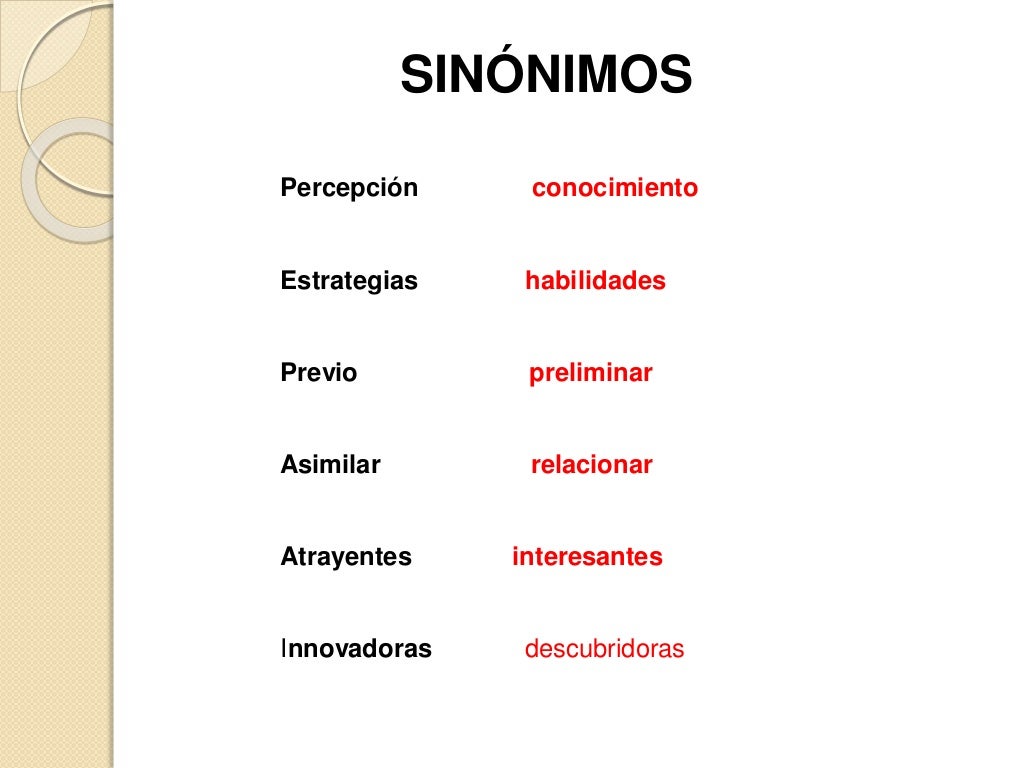 SINÓNIMOS

Percepción conocimiento

Estrategias habilidades

Previo preliminar

Asimilar relacionar

Atrayentes interesantes

Innovadoras descubridoras